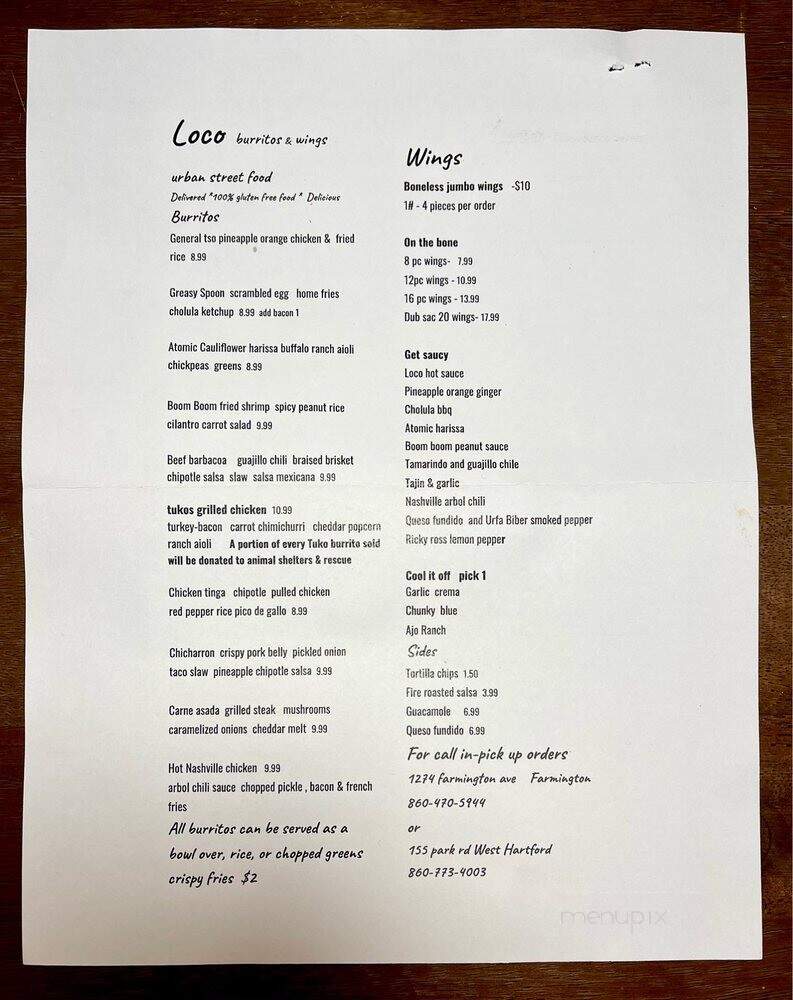 Loco burritos & wings

urban street food

Delivered *100% gluten free food * Delicious

Burritos

General tso pineapple orange chicken & fried rice 8.99

Greasy Spoon scrambled egg home fries cholula ketchup 8.99 add bacon 1

Atomic Cauliflower harissa buffalo ranch aioli chickpeas greens 8.99

Boom Boom fried shrimp spicy peanut rice cilantro carrot salad 9.99

Beef barbacoa guajillo chili braised brisket chipotle salsa slaw salsa mexicana 9.99

tukos grilled chicken 10.99
turkey-bacon carrot chimichurri cheddar popcorn ranch aioli A portion of every Tuko burrito sold will be donated to animal shelters & rescue

Chicken tinga chipotle pulled chicken red pepper rice pico de gallo 8.99

Chicharron crispy pork belly pickled onion taco slaw pineapple chipotle salsa 9.99

Carne asada grilled steak mushrooms caramelized onions cheddar melt 9.99

Hot Nashville chicken 9.99
arbol chili sauce chopped pickle , bacon & french fries

All burritos can be served as a bowl over, rice, or chopped greens crispy fries $2

Wings

Boneless jumbo wings -$10
1# - 4 pieces per order

On the bone
8 pc wings- 7.99
12pc wings - 10.99
16 pc wings - 13.99
Dub sac 20 wings- 17.99

Get saucy
Loco hot sauce
Pineapple orange ginger
Cholula bbq
Atomic harissa
Boom boom peanut sauce
Tamarindo and guajillo chile
Tajin & garlic
Nashville arbol chili
Queso fundido and Urfa Biber smoked pepper
Ricky ross lemon pepper

Cool it off pick 1
Garlic crema
Chunky blue
Ajo Ranch

Sides
Tortilla chips 1.50
Fire roasted salsa 3.99
Guacamole 6.99
Queso fundido 6.99

For call in-pick up orders
1274 farmington ave Farmington
860-470-5944
or
155 park rd West Hartford
860-773-4003

menupix